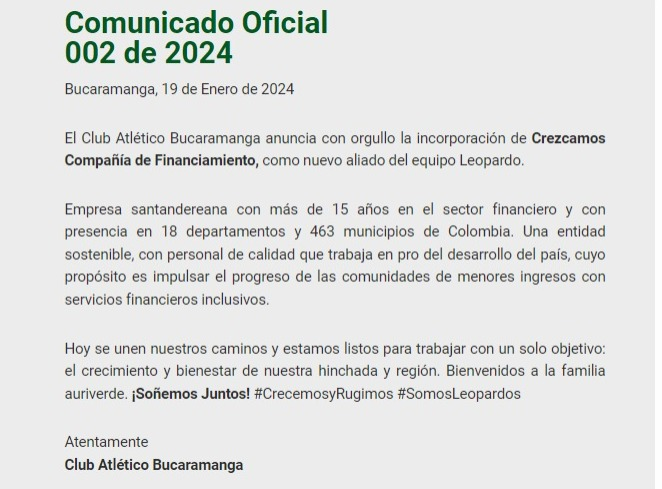 Comunicado Oficial
002 de 2024

Bucaramanga, 19 de Enero de 2024

El Club Atlético Bucaramanga anuncia con orgullo la incorporación de Crezcamos Compañía de Financiamiento, como nuevo aliado del equipo Leopardo.

Empresa santandereana con más de 15 años en el sector financiero y con presencia en 18 departamentos y 463 municipios de Colombia. Una entidad sostenible, con personal de calidad que trabaja en pro del desarrollo del país, cuyo propósito es impulsar el progreso de las comunidades de menores ingresos con servicios financieros inclusivos.

Hoy se unen nuestros caminos y estamos listos para trabajar con un solo objetivo: el crecimiento y bienestar de nuestra hinchada y región. Bienvenidos a la familia auriverde. ¡Soñemos Juntos! #CrecemosyRugimos #SomosLeopardos

Atentamente
Club Atlético Bucaramanga